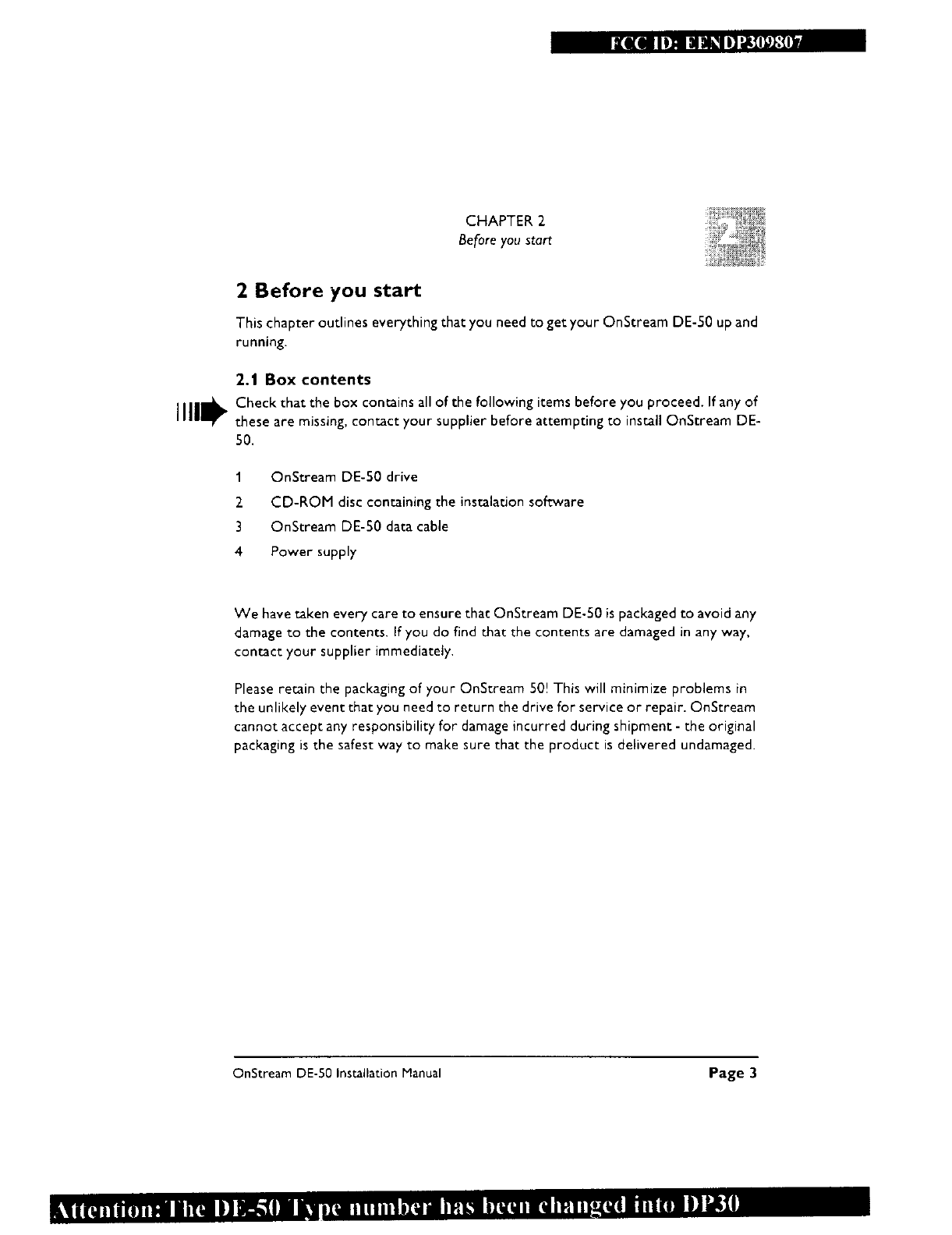 FCC ID: EENDP309807

CHAPTER 2
Before you start

2

2 Before you start

This chapter outlines everything that you need to get your OnStream DE-50 up and running.

2.1 Box contents

Check that the box contains all of the following items before you proceed. If any of these are missing, contact your supplier before attempting to install OnStream DE-50.

1 OnStream DE-50 drive
2 CD-ROM disc containing the instalation software
3 OnStream DE-50 data cable
4 Power supply

We have taken every care to ensure that OnStream DE-50 is packaged to avoid any damage to the contents. If you do find that the contents are damaged in any way, contact your supplier immediately.

Please retain the packaging of your OnStream 50! This will minimize problems in the unlikely event that you need to return the drive for service or repair. OnStream cannot accept any responsibility for damage incurred during shipment - the original packaging is the safest way to make sure that the product is delivered undamaged.

OnStream DE-50 Installation Manual
Page 3

Attention: The DE-50 Type number has been changed into DP30